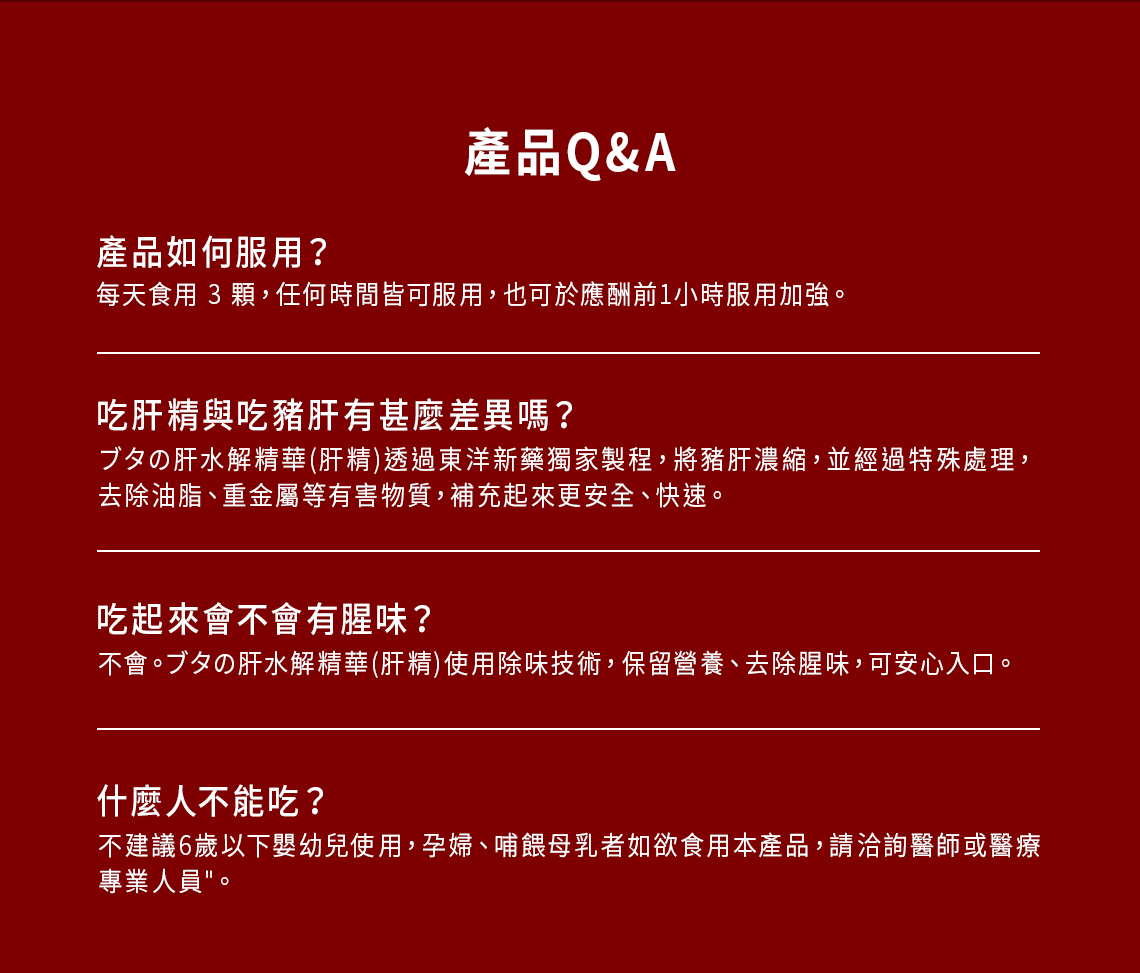 產品Q&A

產品如何服用？
每天食用 3 顆，任何時間皆可服用，也可於應酬前1小時服用加強。

吃肝精與吃豬肝有甚麼差異嗎？
ブタの肝水解精華(肝精)透過東洋新藥獨家製程，將豬肝濃縮，並經過特殊處理，去除油脂、重金屬等有害物質，補充起來更安全、快速。

吃起來會不會有腥味？
不會。ブタの肝水解精華(肝精)使用除味技術，保留營養、去除腥味，可安心入口。

什麼人不能吃？
不建議6歲以下嬰幼兒使用，孕婦、哺餵母乳者如欲食用本產品，請洽詢醫師或醫療專業人員"。